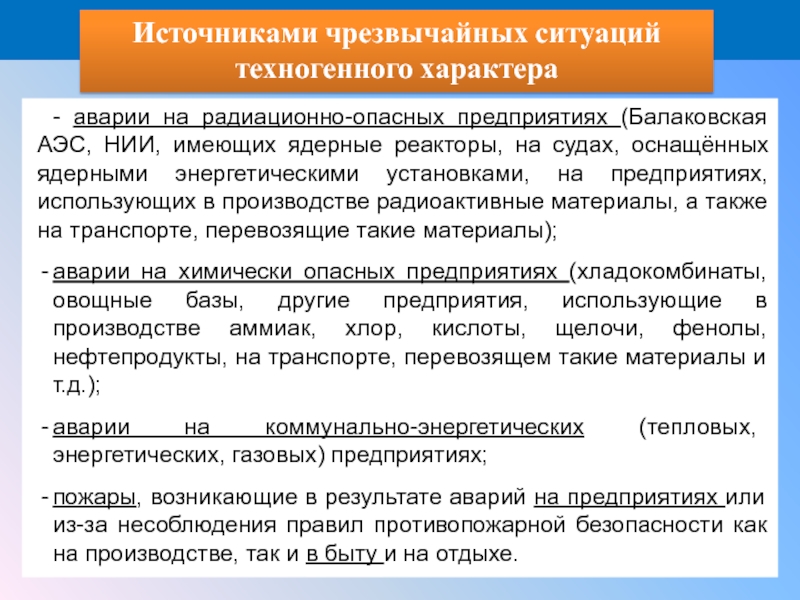 Источниками чрезвычайных ситуаций техногенного характера

- аварии на радиационно-опасных предприятиях (Балаковская АЭС, НИИ, имеющих ядерные реакторы, на судах, оснащённых ядерными энергетическими установками, на предприятиях, использующих в производстве радиоактивные материалы, а также на транспорте, перевозящие такие материалы);

- аварии на химически опасных предприятиях (хладокомбинаты, овощные базы, другие предприятия, использующие в производстве аммиак, хлор, кислоты, щелочи, фенолы, нефтепродукты, на транспорте, перевозящем такие материалы и т.д.);

- аварии на коммунально-энергетических (тепловых, энергетических, газовых) предприятиях;

- пожары, возникающие в результате аварий на предприятиях или из-за несоблюдения правил противопожарной безопасности как на производстве, так и в быту и на отдыхе.